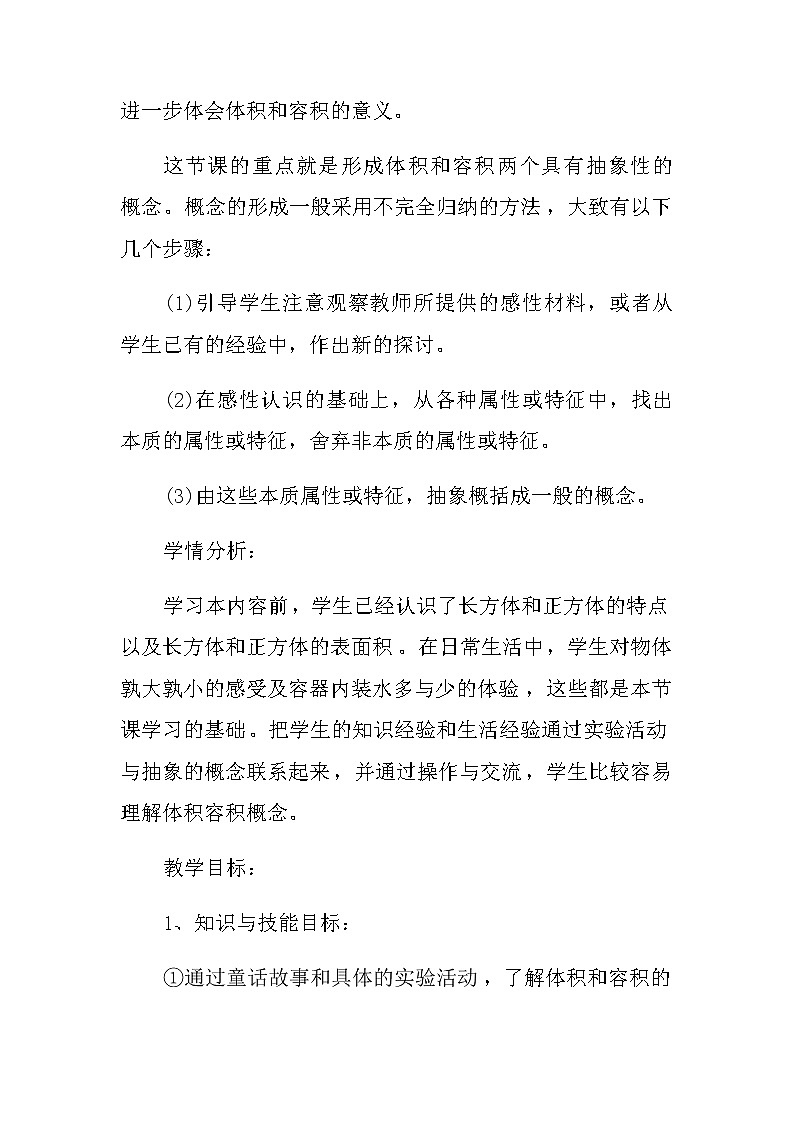 进一步体会体积和容积的意义。

这节课的重点就是形成体积和容积两个具有抽象性的概念。概念的形成一般采用不完全归纳的方法，大致有以下几个步骤：

(1)引导学生注意观察教师所提供的感性材料，或者从学生已有的经验中，作出新的探讨。

(2)在感性认识的基础上，从各种属性或特征中，找出本质的属性或特征，舍弃非本质的属性或特征。

(3)由这些本质属性或特征，抽象概括成一般的概念。

学情分析：

学习本内容前，学生已经认识了长方体和正方体的特点以及长方体和正方体的表面积。在日常生活中，学生对物体孰大孰小的感受及容器内装水多与少的体验，这些都是本节课学习的基础。把学生的知识经验和生活经验通过实验活动与抽象的概念联系起来，并通过操作与交流，学生比较容易理解体积容积概念。

教学目标：

1、知识与技能目标：

①通过童话故事和具体的实验活动，了解体积和容积的